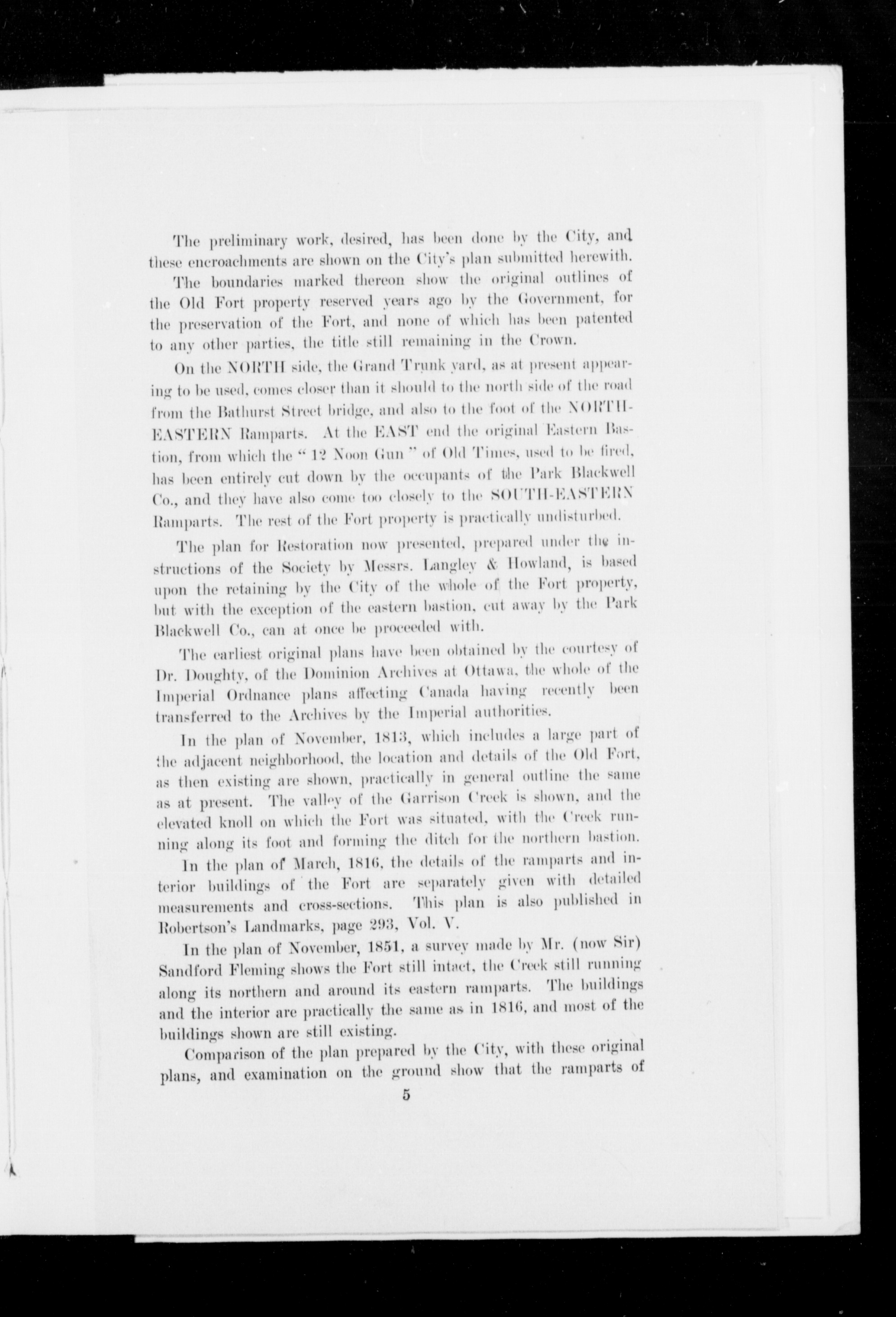 The preliminary work, desired, has been done by the City, and these encroachments are shown on the City's plan submitted herewith.

The boundaries marked thereon show the original outlines of the Old Fort property reserved years ago by the Government, for the preservation of the Fort, and none of which has been patented to any other parties, the title still remaining in the Crown.

On the NORTH side, the Grand Trunk yard, as at present appearing to be used, comes closer than it should to the north side of the road from the Bathurst Street bridge, and also to the foot of the NORTH-EASTERN Ramparts. At the EAST end the original Eastern Bastion, from which the "12 Noon Gun" of Old Times, used to be fired, has been entirely cut down by the occupants of the Park Blackwell Co., and they have also come too closely to the SOUTH-EASTERN Ramparts. The rest of the Fort property is practically undisturbed.

The plan for Restoration now presented, prepared under the instructions of the Society by Messrs. Langley & Howland, is based upon the retaining by the City of the whole of the Fort property, but with the exception of the eastern bastion, cut away by the Park Blackwell Co., can at once be proceeded with.

The earliest original plans have been obtained by the courtesy of Dr. Doughty, of the Dominion Archives at Ottawa, the whole of the Imperial Ordnance plans affecting Canada having recently been transferred to the Archives by the Imperial authorities.

In the plan of November, 1813, which includes a large part of the adjacent neighborhood, the location and details of the Old Fort, as then existing are shown, practically in general outline the same as at present. The valley of the Garrison Creek is shown, and the elevated knoll on which the Fort was situated, with the Creek running along its foot and forming the ditch for the northern bastion.

In the plan of March, 1816, the details of the ramparts and interior buildings of the Fort are separately given with detailed measurements and cross-sections. This plan is also published in Robertson's Landmarks, page 293, Vol. V.

In the plan of November, 1851, a survey made by Mr. (now Sir) Sandford Fleming shows the Fort still intact, the Creek still running along its northern and around its eastern ramparts. The buildings and the interior are practically the same as in 1816, and most of the buildings shown are still existing.

Comparison of the plan prepared by the City, with these original plans, and examination on the ground show that the ramparts of

5